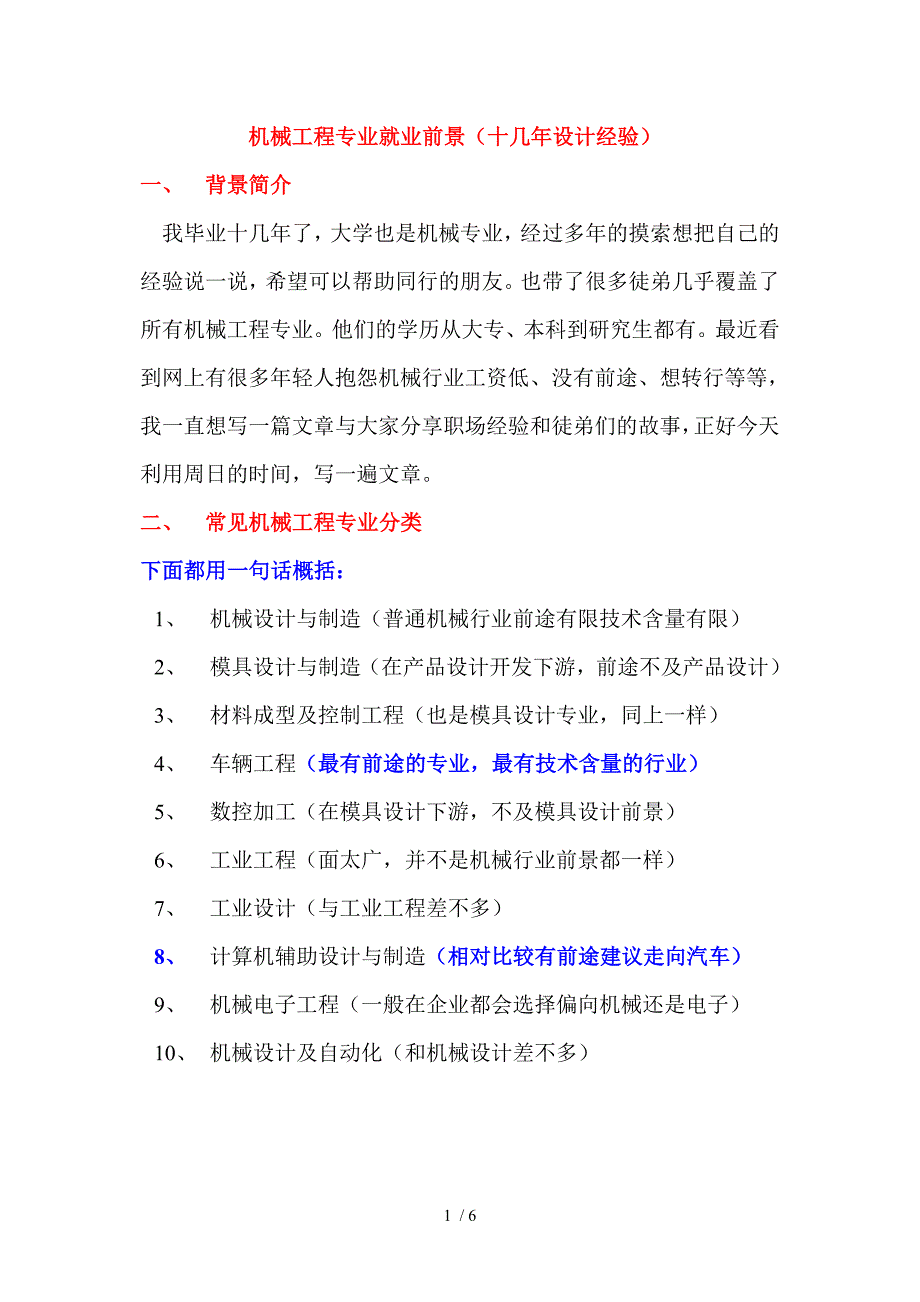 机械工程专业就业前景（十几年设计经验）

一、　背景简介

我毕业十几年了，大学也是机械专业，经过多年的摸索想把自己的经验说一说，希望可以帮助同行的朋友。也带了很多徒弟几乎覆盖了所有机械工程专业。他们的学历从大专、本科到研究生都有。最近看到网上有很多年轻人抱怨机械行业工资低、没有前途、想转行等等，我一直想写一篇文章与大家分享职场经验和徒弟们的故事，正好今天利用周日的时间，写一遍文章。

二、　常见机械工程专业分类

下面都用一句话概括：

1、　机械设计与制造（普通机械行业前途有限技术含量有限）

2、　模具设计与制造（在产品设计开发下游，前途不及产品设计）

3、　材料成型及控制工程（也是模具设计专业，同上一样）

4、　车辆工程（最有前途的专业，最有技术含量的行业）

5、　数控加工（在模具设计下游，不及模具设计前景）

6、　工业工程（面太广，并不是机械行业前景都一样）

7、　工业设计（与工业工程差不多）

8、　计算机辅助设计与制造（相对比较有前途建议走向汽车）

9、　机械电子工程（一般在企业都会选择偏向机械还是电子）

10、　机械设计及自动化（和机械设计差不多）

1 / 6